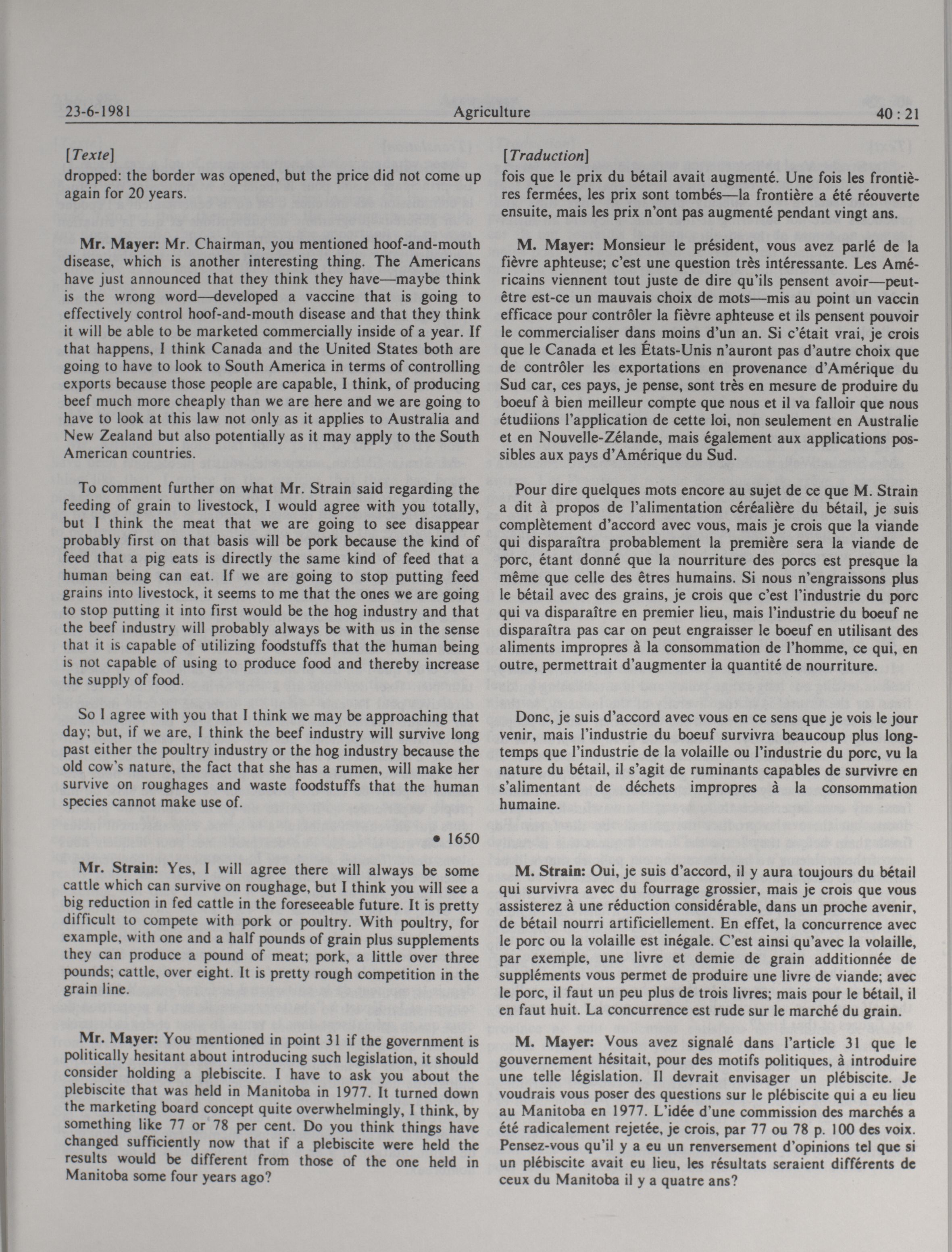 23-6-1981 Agriculture 40 : 21

[Texte]

dropped: the border was opened, but the price did not come up again for 20 years.

Mr. Mayer: Mr. Chairman, you mentioned hoof-and-mouth disease, which is another interesting thing. The Americans have just announced that they think they have—maybe think is the wrong word—developed a vaccine that is going to effectively control hoof-and-mouth disease and that they think it will be able to be marketed commercially inside of a year. If that happens, I think Canada and the United States both are going to have to look to South America in terms of controlling exports because those people are capable, I think, of producing beef much more cheaply than we are here and we are going to have to look at this law not only as it applies to Australia and New Zealand but also potentially as it may apply to the South American countries.

To comment further on what Mr. Strain said regarding the feeding of grain to livestock, I would agree with you totally, but I think the meat that we are going to see disappear probably first on that basis will be pork because the kind of feed that a pig eats is directly the same kind of feed that a human being can eat. If we are going to stop putting feed grains into livestock, it seems to me that the ones we are going to stop putting it into first would be the hog industry and that the beef industry will probably always be with us in the sense that it is capable of utilizing foodstuffs that the human being is not capable of using to produce food and thereby increase the supply of food.

So I agree with you that I think we may be approaching that day; but, if we are, I think the beef industry will survive long past either the poultry industry or the hog industry because the old cow's nature, the fact that she has a rumen, will make her survive on roughages and waste foodstuffs that the human species cannot make use of.

• 1650

Mr. Strain: Yes, I will agree there will always be some cattle which can survive on roughage, but I think you will see a big reduction in fed cattle in the foreseeable future. It is pretty difficult to compete with pork or poultry. With poultry, for example, with one and a half pounds of grain plus supplements they can produce a pound of meat; pork, a little over three pounds; cattle, over eight. It is pretty rough competition in the grain line.

Mr. Mayer: You mentioned in point 31 if the government is politically hesitant about introducing such legislation, it should consider holding a plebiscite. I have to ask you about the plebiscite that was held in Manitoba in 1977. It turned down the marketing board concept quite overwhelmingly, I think, by something like 77 or 78 per cent. Do you think things have changed sufficiently now that if a plebiscite were held the results would be different from those of the one held in Manitoba some four years ago?

[Traduction]

fois que le prix du bétail avait augmenté. Une fois les frontières fermées, les prix sont tombés—la frontière a été réouverte ensuite, mais les prix n'ont pas augmenté pendant vingt ans.

M. Mayer: Monsieur le président, vous avez parlé de la fièvre aphteuse; c'est une question très intéressante. Les Américains viennent tout juste de dire qu'ils pensent avoir—peut-être est-ce un mauvais choix de mots—mis au point un vaccin efficace pour contrôler la fièvre aphteuse et ils pensent pouvoir le commercialiser dans moins d'un an. Si c'était vrai, je crois que le Canada et les États-Unis n'auront pas d'autre choix que de contrôler les exportations en provenance d'Amérique du Sud car, ces pays, je pense, sont très en mesure de produire du boeuf à bien meilleur compte que nous et il va falloir que nous étudiions l'application de cette loi, non seulement en Australie et en Nouvelle-Zélande, mais également aux applications possibles aux pays d'Amérique du Sud.

Pour dire quelques mots encore au sujet de ce que M. Strain a dit à propos de l'alimentation céréalière du bétail, je suis complètement d'accord avec vous, mais je crois que la viande qui disparaîtra probablement la première sera la viande de porc, étant donné que la nourriture des porcs est presque la même que celle des êtres humains. Si nous n'engraissons plus le bétail avec des grains, je crois que c'est l'industrie du porc qui va disparaître en premier lieu, mais l'industrie du boeuf ne disparaîtra pas car on peut engraisser le boeuf en utilisant des aliments impropres à la consommation de l'homme, ce qui, en outre, permettrait d'augmenter la quantité de nourriture.

Donc, je suis d'accord avec vous en ce sens que je vois le jour venir, mais l'industrie du boeuf survivra beaucoup plus longtemps que l'industrie de la volaille ou l'industrie du porc, vu la nature du bétail, il s'agit de ruminants capables de survivre en s'alimentant de déchets impropres à la consommation humaine.

M. Strain: Oui, je suis d'accord, il y aura toujours du bétail qui survivra avec du fourrage grossier, mais je crois que vous assisterez à une réduction considérable, dans un proche avenir, de bétail nourri artificiellement. En effet, la concurrence avec le porc ou la volaille est inégale. C'est ainsi qu'avec la volaille, par exemple, une livre et demie de grain additionnée de suppléments vous permet de produire une livre de viande; avec le porc, il faut un peu plus de trois livres; mais pour le bétail, il en faut huit. La concurrence est rude sur le marché du grain.

M. Mayer: Vous avez signalé dans l'article 31 que le gouvernement hésitait, pour des motifs politiques, à introduire une telle législation. Il devrait envisager un plébiscite. Je voudrais vous poser des questions sur le plébiscite qui a eu lieu au Manitoba en 1977. L'idée d'une commission des marchés a été radicalement rejetée, je crois, par 77 ou 78 p. 100 des voix. Pensez-vous qu'il y a eu un renversement d'opinions tel que si un plébiscite avait eu lieu, les résultats seraient différents de ceux du Manitoba il y a quatre ans?